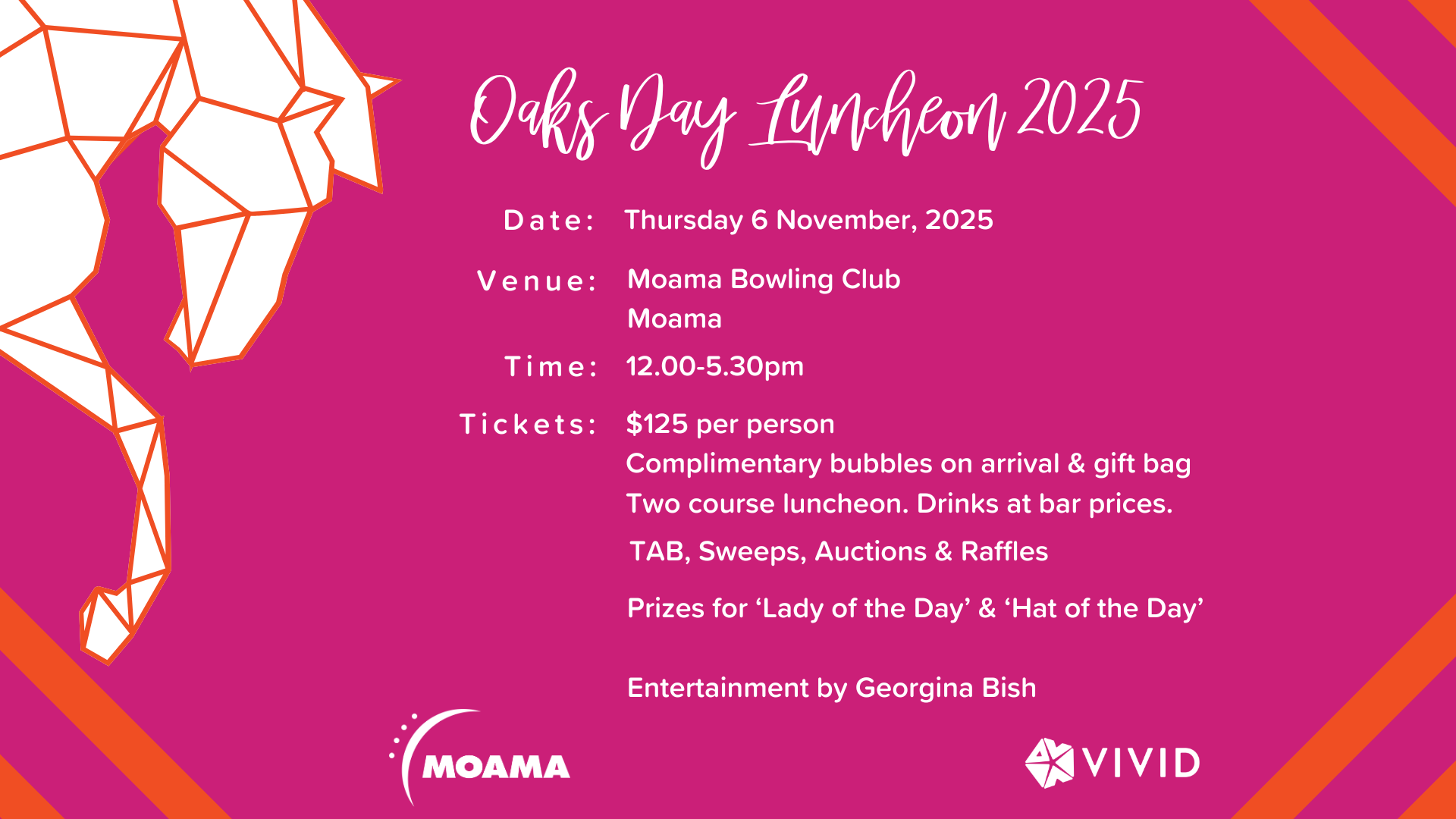 Oaks Day Luncheon 2025

Date: Thursday 6 November, 2025

Venue: Moama Bowling Club
Moama

Time: 12.00-5.30pm

Tickets: $125 per person
Complimentary bubbles on arrival & gift bag
Two course luncheon. Drinks at bar prices.
TAB, Sweeps, Auctions & Raffles

Prizes for 'Lady of the Day' & 'Hat of the Day'

Entertainment by Georgina Bish

MOAMA

VIVID